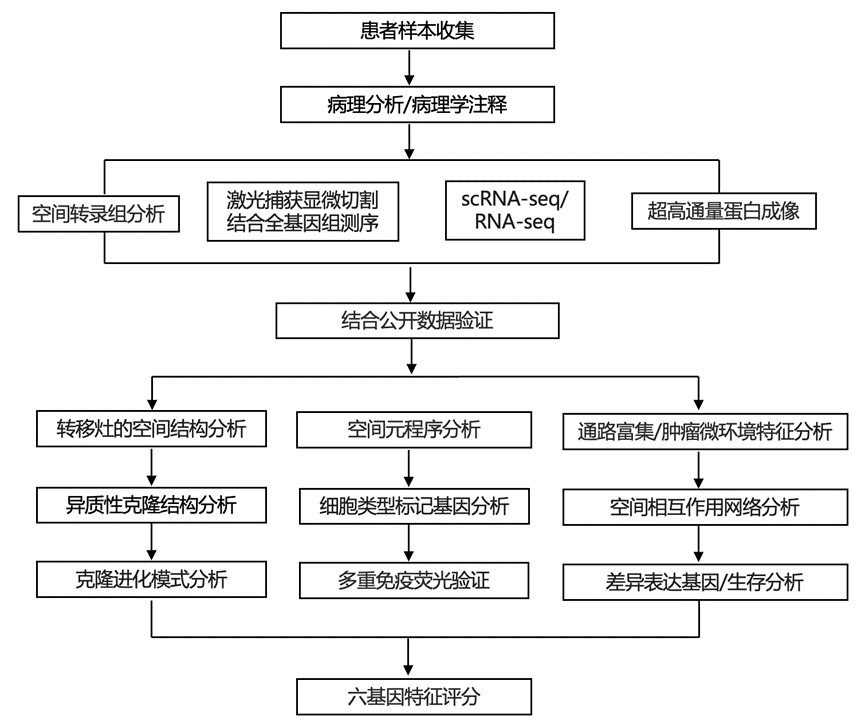 患者样本收集

病理分析/病理学注释

空间转录组分析

激光捕获显微切割结合全基因组测序

scRNA-seq/RNA-seq

超高通量蛋白成像

结合公开数据验证

转移灶的空间结构分析

异质性克隆结构分析

克隆进化模式分析

空间元程序分析

细胞类型标记基因分析

多重免疫荧光验证

通路富集/肿瘤微环境特征分析

空间相互作用网络分析

差异表达基因/生存分析

六基因特征评分